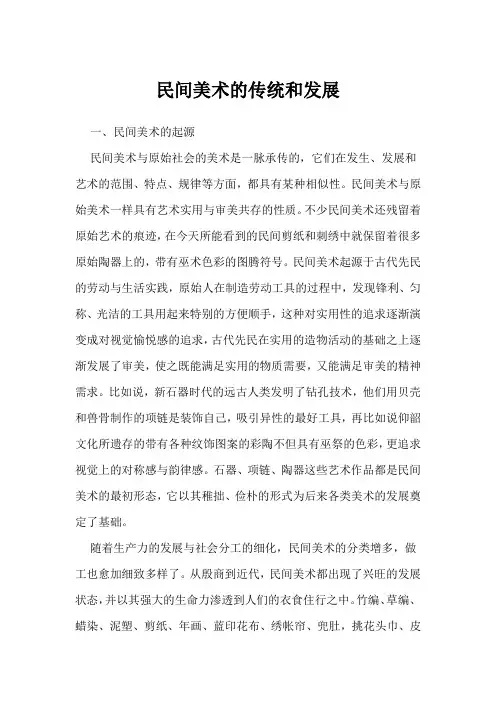 民间美术的传统和发展

一、民间美术的起源

民间美术与原始社会的美术是一脉承传的，它们在发生、发展和艺术的范围、特点、规律等方面，都具有某种相似性。民间美术与原始美术一样具有艺术实用与审美共存的性质。不少民间美术还残留着原始艺术的痕迹，在今天所能看到的民间剪纸和刺绣中就保留着很多原始陶器上的，带有巫术色彩的图腾符号。民间美术起源于古代先民的劳动与生活实践，原始人在制造劳动工具的过程中，发现锋利、匀称、光洁的工具用起来特别的方便顺手，这种对实用性的追求逐渐演变成对视觉愉悦感的追求，古代先民在实用的造物活动的基础之上逐渐发展了审美，使之既能满足实用的物质需要，又能满足审美的精神需求。比如说，新石器时代的远古人类发明了钻孔技术，他们用贝壳和兽骨制作的项链是装饰自己，吸引异性的最好工具，再比如说仰韶文化所遗存的带有各种纹饰图案的彩陶不但具有巫祭的色彩，更追求视觉上的对称感与韵律感。石器、项链、陶器这些艺术作品都是民间美术的最初形态，它以其稚拙、俭朴的形式为后来各类美术的发展奠定了基础。

随着生产力的发展与社会分工的细化，民间美术的分类增多，做工也愈加细致多样了。从殷商到近代，民间美术都出现了兴旺的发展状态，并以其强大的生命力渗透到人们的衣食住行之中。竹编、草编、蜡染、泥塑、剪纸、年画、蓝印花布、绣帐帘、兜肚，挑花头巾、皮